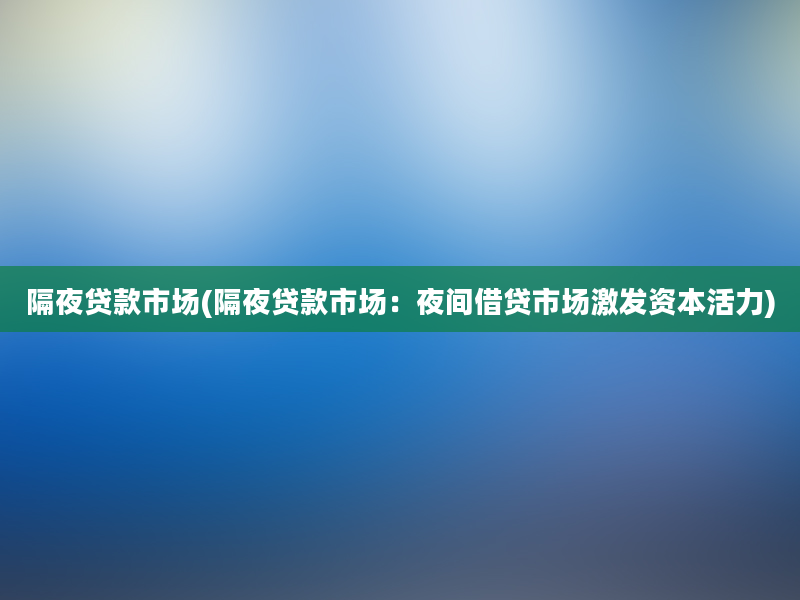 隔夜贷款市场(隔夜贷款市场：夜间借贷市场激发资本活力)